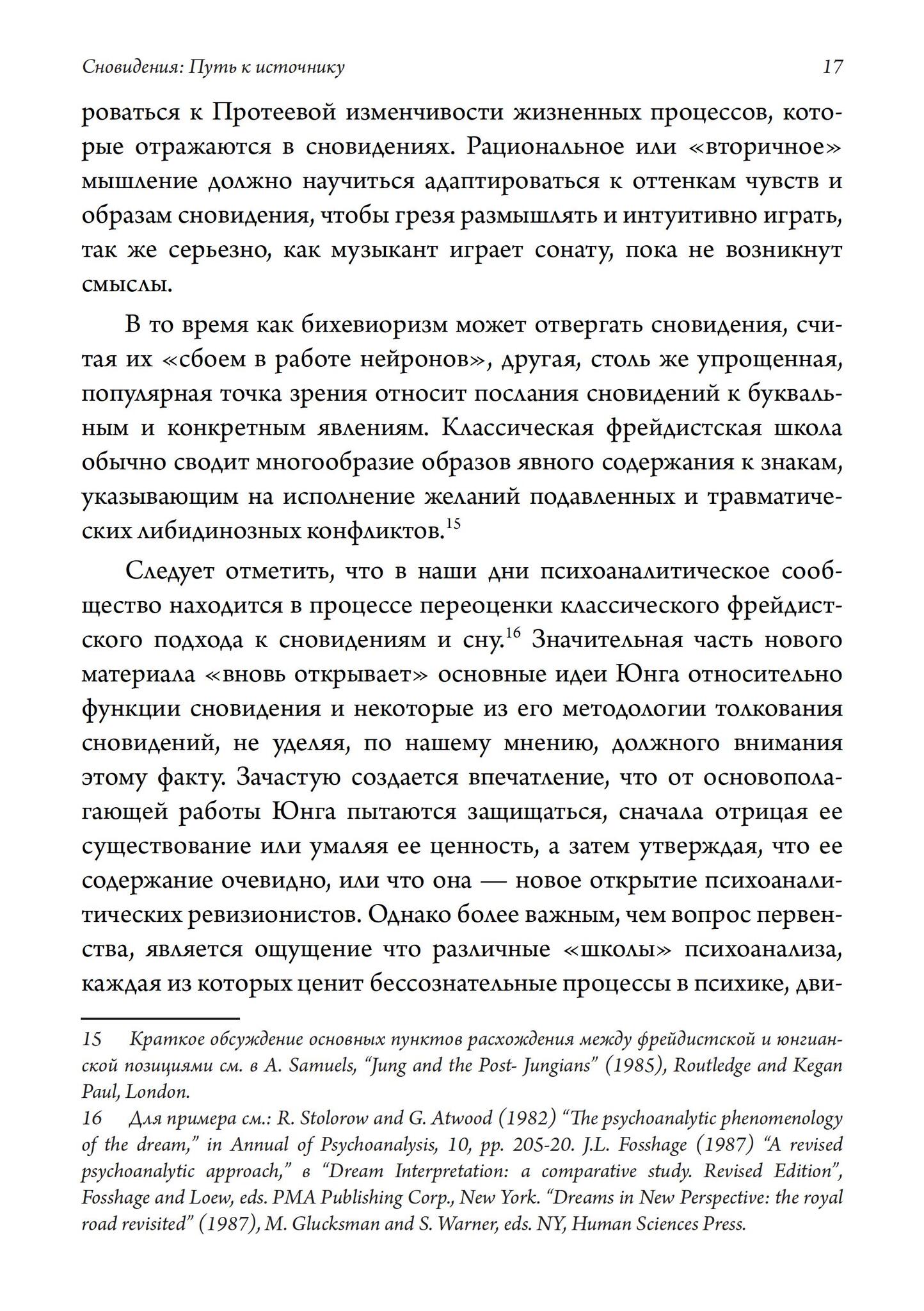 Сновидения: Путь к источнику 17

роваться к Протеевой изменчивости жизненных процессов, которые отражаются в сновидениях. Рациональное или «вторичное» мышление должно научиться адаптироваться к оттенкам чувств и образам сновидения, чтобы грезя размышлять и интуитивно играть, так же серьезно, как музыкант играет сонату, пока не возникнут смыслы.

В то время как бихевиоризм может отвергать сновидения, считая их «сбоем в работе нейронов», другая, столь же упрощенная, популярная точка зрения относит послания сновидений к буквальным и конкретным явлениям. Классическая фрейдистская школа обычно сводит многообразие образов явного содержания к знакам, указывающим на исполнение желаний подавленных и травматических либидинозных конфликтов.$^{15}$

Следует отметить, что в наши дни психоаналитическое сообщество находится в процессе переоценки классического фрейдистского подхода к сновидениям и сну.$^{16}$ Значительная часть нового материала «вновь открывает» основные идеи Юнга относительно функции сновидения и некоторые из его методологии толкования сновидений, не уделяя, по нашему мнению, должного внимания этому факту. Зачастую создается впечатление, что от основополагающей работы Юнга пытаются защищаться, сначала отрицая ее существование или умаляя ее ценность, а затем утверждая, что ее содержание очевидно, или что она — новое открытие психоаналитических ревизионистов. Однако более важным, чем вопрос первенства, является ощущение что различные «школы» психоанализа, каждая из которых ценит бессознательные процессы в психике, дви-

15 Краткое обсуждение основных пунктов расхождения между фрейдистской и юнгианской позициями см. в A. Samuels, "Jung and the Post- Jungians" (1985), Routledge and Kegan Paul, London.

16 Для примера см.: R. Stolorow and G. Atwood (1982) "The psychoanalytic phenomenology of the dream," in Annual of Psychoanalysis, 10, pp. 205-20. J.L. Fosshage (1987) "A revised psychoanalytic approach," в "Dream Interpretation: a comparative study. Revised Edition", Fosshage and Loew, eds. PMA Publishing Corp., New York. "Dreams in New Perspective: the royal road revisited" (1987), M. Glucksman and S. Warner, eds. NY, Human Sciences Press.